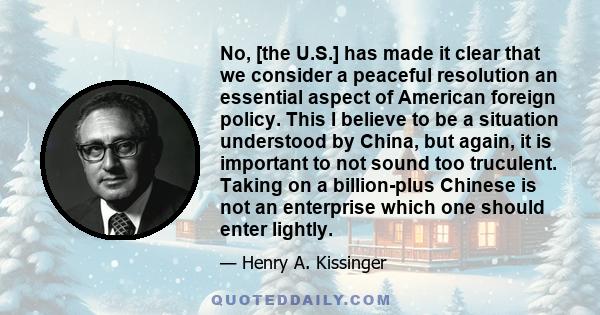 No, [the U.S.] has made it clear that we consider a peaceful resolution an essential aspect of American foreign policy. This I believe to be a situation understood by China, but again, it is important to not sound too truculent. Taking on a billion-plus Chinese is not an enterprise which one should enter lightly.

— Henry A. Kissinger

QUOTEDDAILY.COM